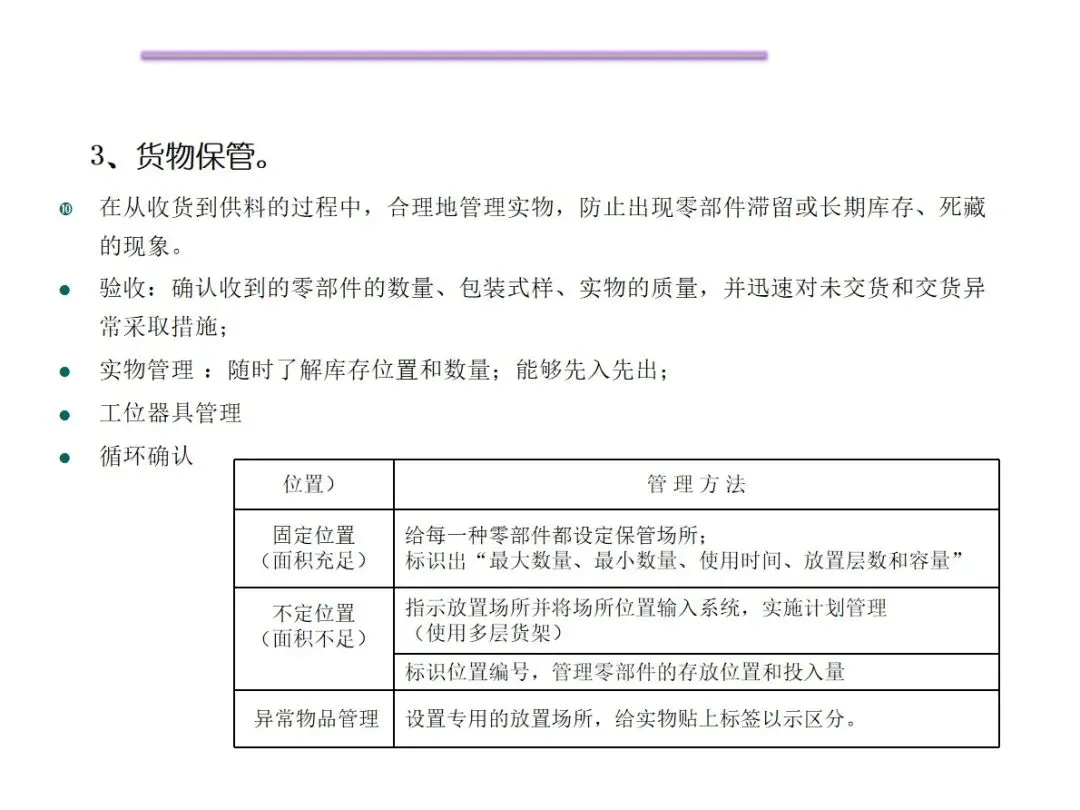 3、货物保管。

⑩ 在从收货到供料的过程中，合理地管理实物，防止出现零部件滞留或长期库存、死藏的现象。

● 验收：确认收到的零部件的数量、包装式样、实物的质量，并迅速对未交货和交货异常采取措施；

● 实物管理 ：随时了解库存位置和数量；能够先入先出；

● 工位器具管理

● 循环确认

| 位置） | 管 理 方 法 |
|---|---|
| 固定位置（面积充足） | 给每一种零部件都设定保管场所；标识出“最大数量、最小数量、使用时间、放置层数和容量” |
| 不定位置（面积不足） | 指示放置场所并将场所位置输入系统，实施计划管理（使用多层货架） |
| | 标识位置编号，管理零部件的存放位置和投入量 |
| 异常物品管理 | 设置专用的放置场所，给实物贴上标签以示区分。 |